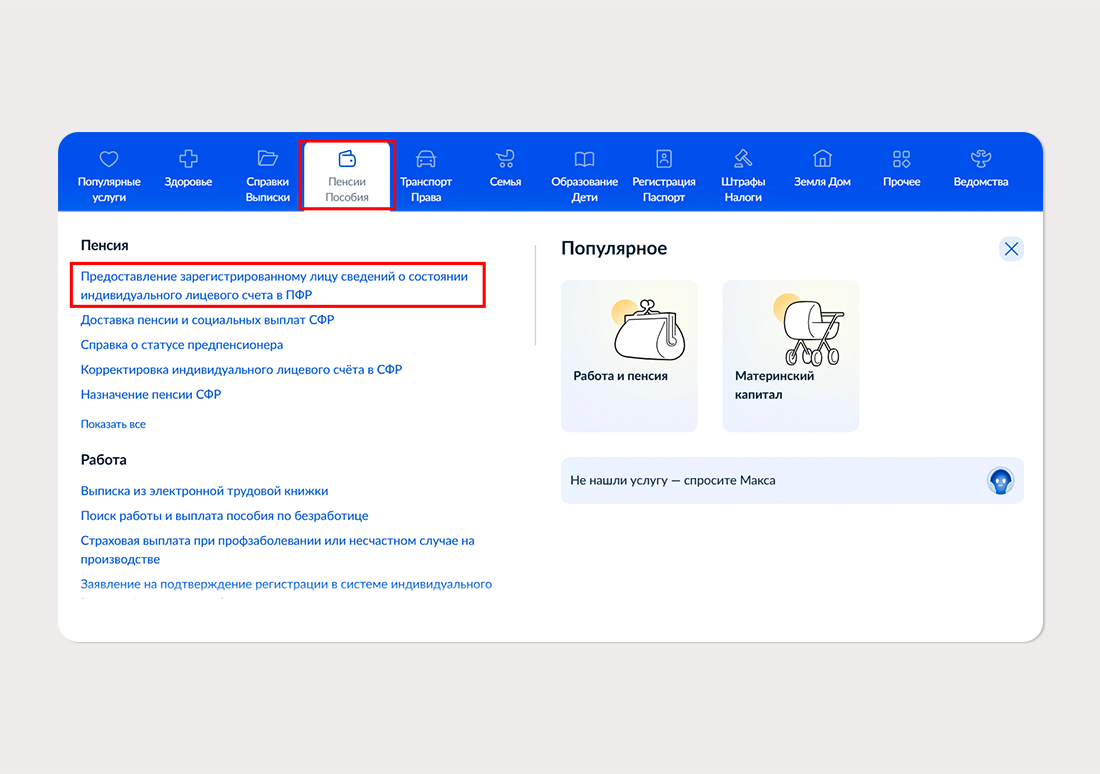 Популярные услуги
Здоровье
Справки Выписки
Пенсии Пособия
Транспорт Права
Семья
Образование Дети
Регистрация Паспорт
Штрафы Налоги
Земля Дом
Прочее
Ведомства

Пенсия

Предоставление зарегистрированному лицу сведений о состоянии индивидуального лицевого счета в ПФР

Доставка пенсии и социальных выплат СФР

Справка о статусе предпенсионера

Корректировка индивидуального лицевого счёта в СФР

Назначение пенсии СФР

Показать все

Работа

Выписка из электронной трудовой книжки

Поиск работы и выплата пособия по безработице

Страховая выплата при профзаболевании или несчастном случае на производстве

Заявление на подтверждение регистрации в системе индивидуального

Популярное

Работа и пенсия

Материнский капитал

Не нашли услугу — спросите Макса